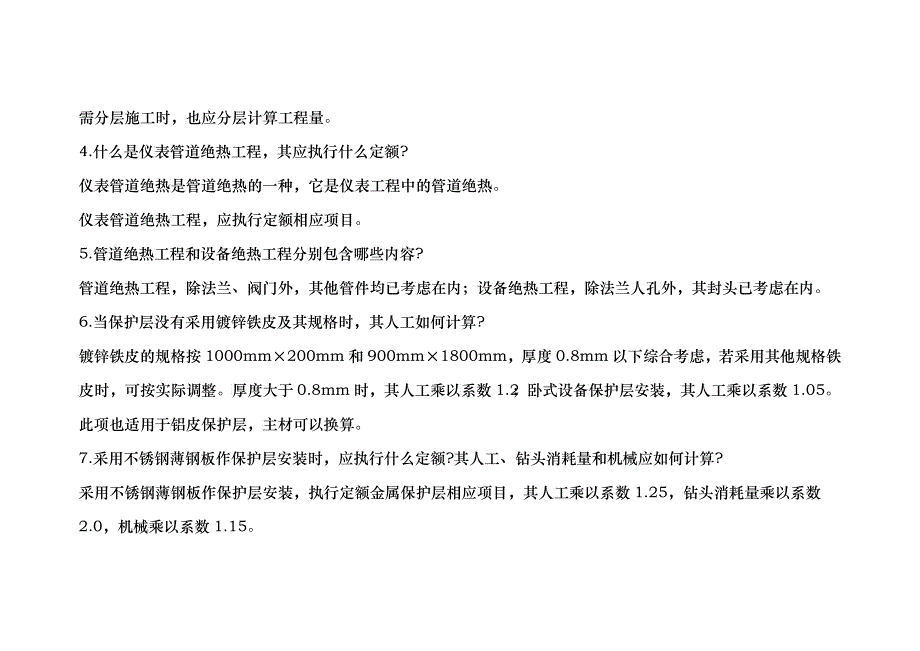 需分层施工时，也应分层计算工程量。

4.什么是仪表管道绝热工程，其应执行什么定额?

仪表管道绝热是管道绝热的一种，它是仪表工程中的管道绝热。

仪表管道绝热工程，应执行定额相应项目。

5.管道绝热工程和设备绝热工程分别包含哪些内容?

管道绝热工程，除法兰、阀门外，其他管件均已考虑在内；设备绝热工程，除法兰人孔外，其封头已考虑在内。

6.当保护层没有采用镀锌铁皮及其规格时，其人工如何计算?

镀锌铁皮的规格按 1000mm×200mm 和 900mm×1800mm，厚度 0.8mm 以下综合考虑，若采用其他规格铁皮时，可按实际调整。厚度大于 0.8mm 时，其人工乘以系数 1.2 卧式设备保护层安装，其人工乘以系数 1.05。此项也适用于铝皮保护层，主材可以换算。

7.采用不锈钢薄钢板作保护层安装时，应执行什么定额?其人工、钻头消耗量和机械应如何计算?

采用不锈钢薄钢板作保护层安装，执行定额金属保护层相应项目，其人工乘以系数 1.25，钻头消耗量乘以系数 2.0，机械乘以系数 1.15。